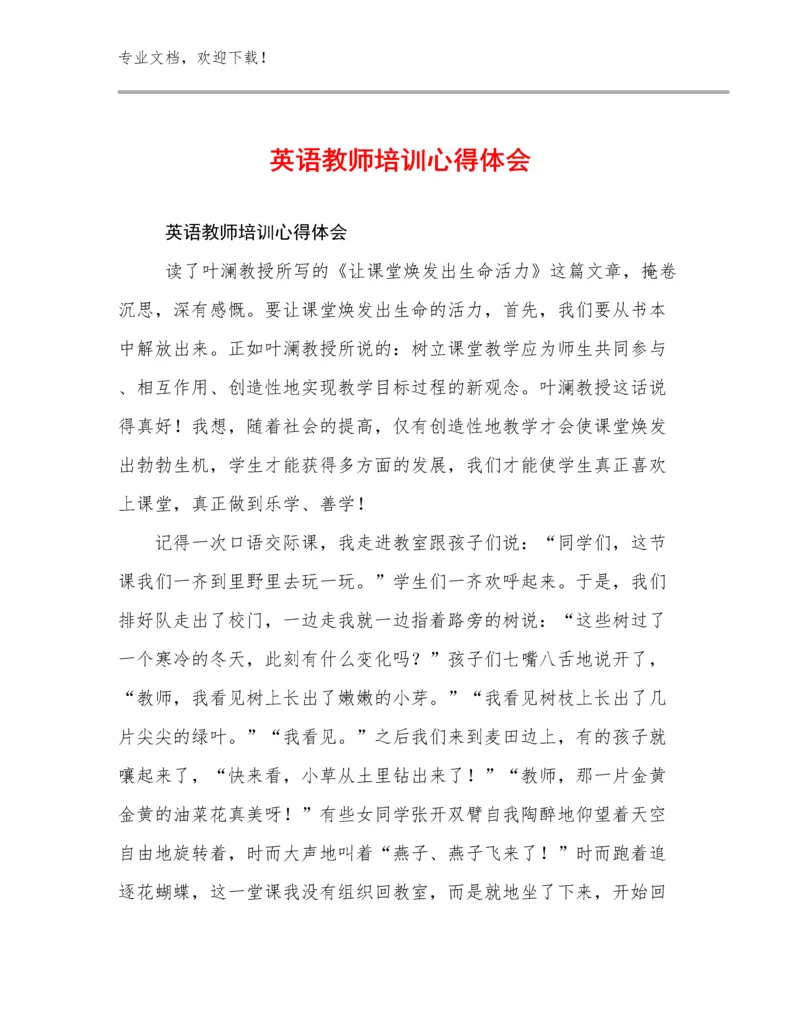 专业文档，欢迎下载！

英语教师培训心得体会

英语教师培训心得体会

读了叶澜教授所写的《让课堂焕发出生命活力》这篇文章，掩卷沉思，深有感慨。要让课堂焕发出生命的活力，首先，我们要从书本中解放出来。正如叶澜教授所说的：树立课堂教学应为师生共同参与、相互作用、创造性地实现教学目标过程的新观念。叶澜教授这话说得真好！我想，随着社会的提高，仅有创造性地教学才会使课堂焕发出勃勃生机，学生才能获得多方面的发展，我们才能使学生真正喜欢上课堂，真正做到乐学、善学！

记得一次口语交际课，我走进教室跟孩子们说：“同学们，这节课我们一齐到里野里去玩一玩。”学生们一齐欢呼起来。于是，我们排好队走出了校门，一边走我就一边指着路旁的树说：“这些树过了一个寒冷的冬天，此刻有什么变化吗？”孩子们七嘴八舌地说开了，“教师，我看见树上长出了嫩嫩的小芽。”“我看见树枝上长出了几片尖尖的绿叶。”“我看见。”之后我们来到麦田边上，有的孩子就嚷起来了，“快来看，小草从土里钻出来了！”“教师，那一片金黄金黄的油菜花真美呀！”有些女同学张开双臂自我陶醉地仰望着天空自由地旋转着，时而大声地叫着“燕子、燕子飞来了！”时而跑着追逐花蝴蝶，这一堂课我没有组织回教室，而是就地坐了下来，开始回